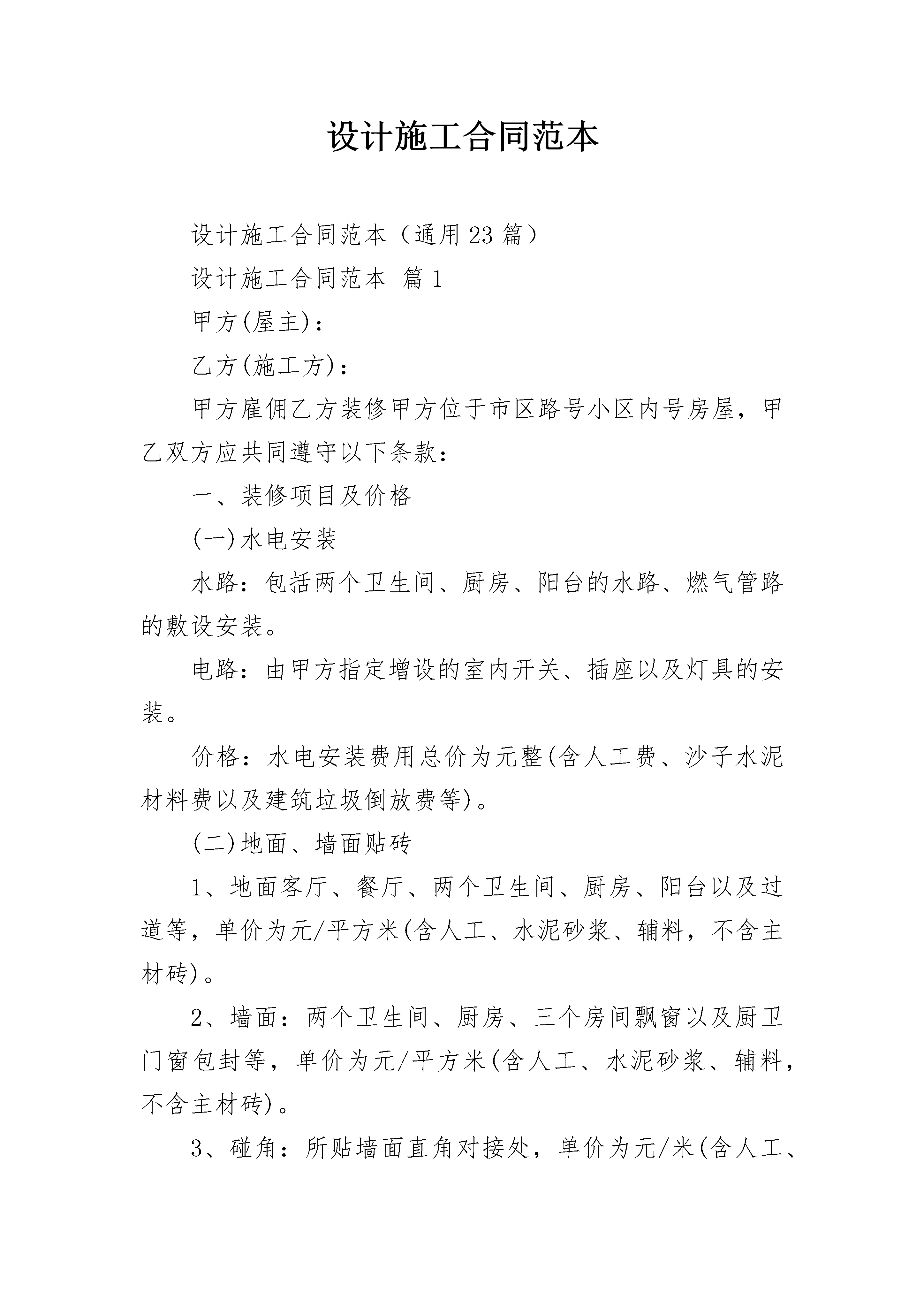 设计施工合同范本

设计施工合同范本（通用23篇）

设计施工合同范本 篇1

甲方(屋主)：

乙方(施工方)：

甲方雇佣乙方装修甲方位于市区路号小区内号房屋，甲乙双方应共同遵守以下条款：

一、装修项目及价格

(一)水电安装

水路：包括两个卫生间、厨房、阳台的水路、燃气管路的敷设安装。

电路：由甲方指定增设的室内开关、插座以及灯具的安装。

价格：水电安装费用总价为元整(含人工费、沙子水泥材料费以及建筑垃圾倒放费等)。

(二)地面、墙面贴砖

1、地面客厅、餐厅、两个卫生间、厨房、阳台以及过道等，单价为元/平方米(含人工、水泥砂浆、辅料，不含主材砖)。

2、墙面：两个卫生间、厨房、三个房间飘窗以及厨卫门窗包封等，单价为元/平方米(含人工、水泥砂浆、辅料，不含主材砖)。

3、碰角：所贴墙面直角对接处，单价为元/米(含人工、